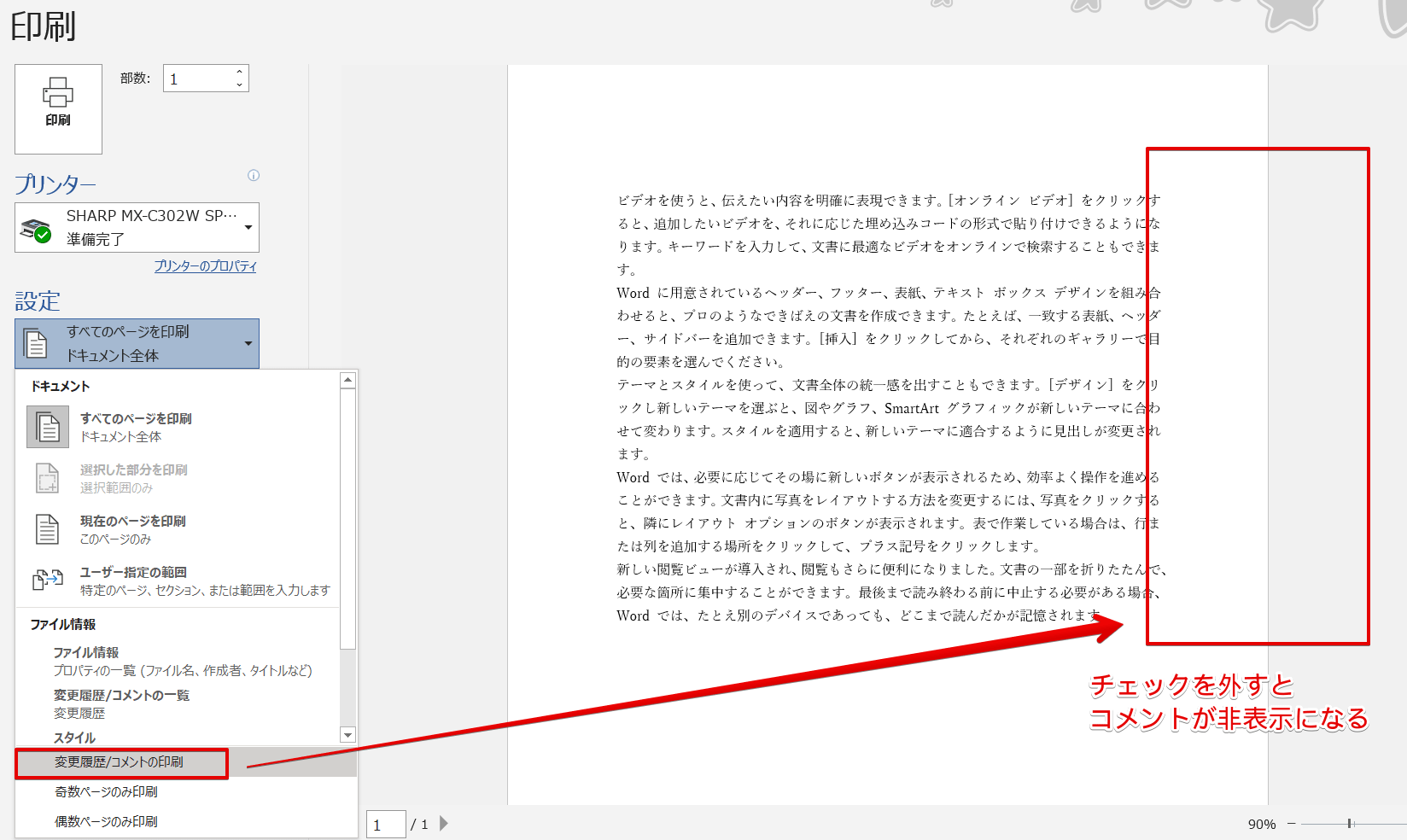 印刷

印刷

部数: 1

プリンター

SHARP MX-C302W SP…
準備完了

プリンターのプロパティ

設定

すべてのページを印刷
ドキュメント全体

ドキュメント

すべてのページを印刷
ドキュメント全体

選択した部分を印刷
選択範囲のみ

現在のページを印刷
このページのみ

ユーザー指定の範囲
特定のページ、セクション、または範囲を入力します

ファイル情報

ファイル情報
プロパティの一覧 (ファイル名、作成者、タイトルなど)

変更履歴/コメントの一覧
変更履歴

スタイル

変更履歴/コメントの印刷

奇数ページのみ印刷

偶数ページのみ印刷

ビデオを使うと、伝えたい内容を明確に表現できます。[オンライン ビデオ] をクリックすると、追加したいビデオを、それに応じた埋め込みコードの形式で貼り付けできるようになります。キーワードを入力して、文書に最適なビデオをオンラインで検索することもできます。
Word に用意されているヘッダー、フッター、表紙、テキスト ボックス デザインを組み合わせると、プロのようなできばえの文書を作成できます。たとえば、一致する表紙、ヘッダー、サイドバーを追加できます。[挿入] をクリックしてから、それぞれのギャラリーで目的の要素を選んでください。
テーマとスタイルを使って、文書全体の統一感を出すこともできます。[デザイン] をクリックし新しいテーマを選ぶと、図やグラフ、SmartArt グラフィックが新しいテーマに合わせて変わります。スタイルを適用すると、新しいテーマに適合するように見出しが変更されます。
Word では、必要に応じてその場に新しいボタンが表示されるため、効率よく操作を進めることができます。文書内に写真をレイアウトする方法を変更するには、写真をクリックすると、隣にレイアウト オプションのボタンが表示されます。表で作業している場合は、行または列を追加する場所をクリックして、プラス記号をクリックします。
新しい閲覧ビューが導入され、閲覧もさらに便利になりました。文書の一部を折りたたんで、必要な箇所に集中することができます。最後まで読み終わる前に中止する必要がある場合、Word では、たとえ別のデバイスであっても、どこまで読んだかが記憶されます。

チェックを外すと
コメントが非表示になる

1 / 1

90%